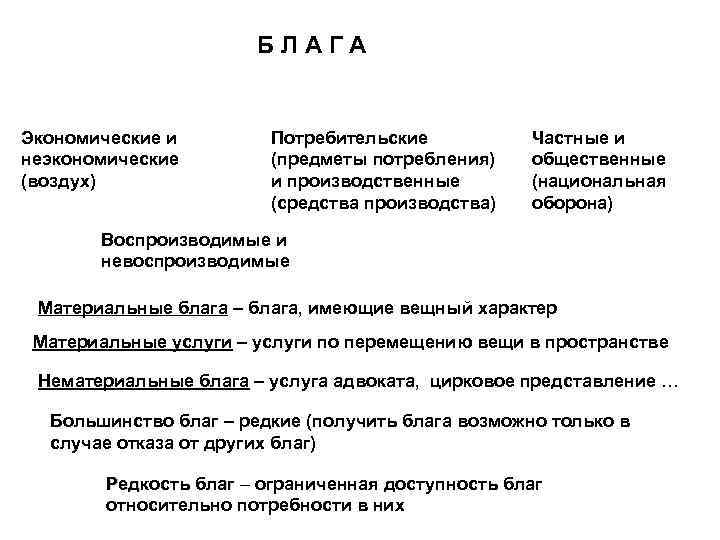 Б Л А Г А

Экономические и неэкономические (воздух)

Потребительские (предметы потребления) и производственные (средства производства)

Частные и общественные (национальная оборона)

Воспроизводимые и невоспроизводимые

Материальные блага – блага, имеющие вещный характер

Материальные услуги – услуги по перемещению вещи в пространстве

Нематериальные блага – услуга адвоката, цирковое представление …

Большинство благ – редкие (получить блага возможно только в случае отказа от других благ)

Редкость благ – ограниченная доступность благ относительно потребности в них